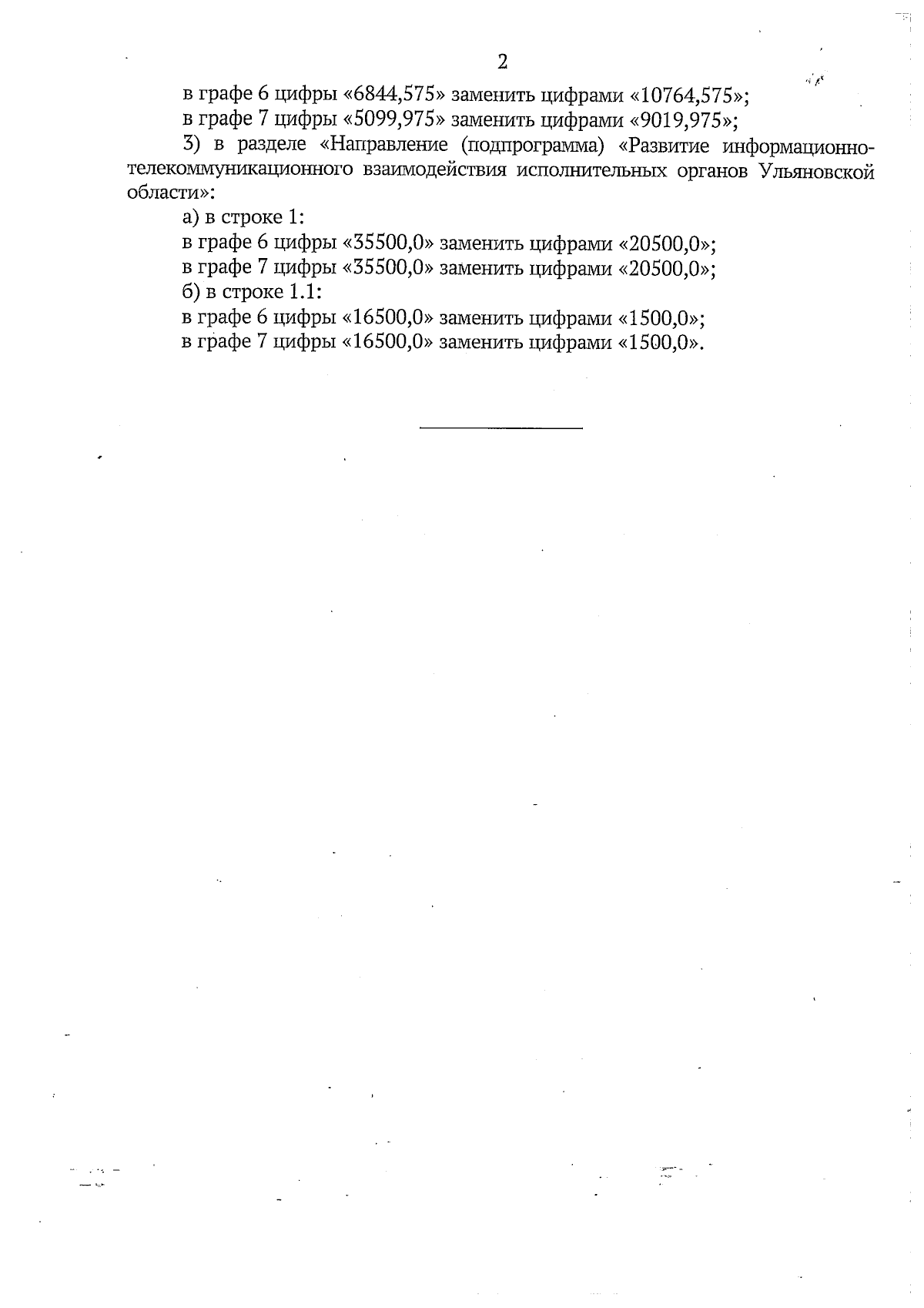 2

в графе 6 цифры «6844,575» заменить цифрами «10764,575»;

в графе 7 цифры «5099,975» заменить цифрами «9019,975»;

3) в разделе «Направление (подпрограмма) «Развитие информационно-телекоммуникационного взаимодействия исполнительных органов Ульяновской области»:

а) в строке 1:

в графе 6 цифры «35500,0» заменить цифрами «20500,0»;

в графе 7 цифры «35500,0» заменить цифрами «20500,0»;

б) в строке 1.1:

в графе 6 цифры «16500,0» заменить цифрами «1500,0»;

в графе 7 цифры «16500,0» заменить цифрами «1500,0».